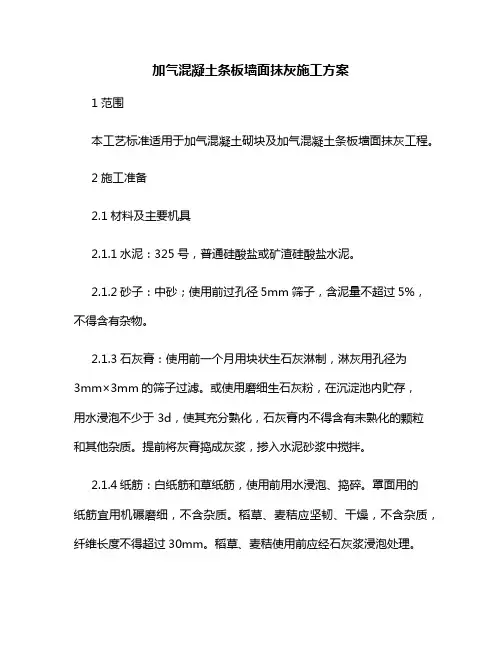 加气混凝土条板墙面抹灰施工方案

1 范围

本工艺标准适用于加气混凝土砌块及加气混凝土条板墙面抹灰工程。

2 施工准备

2.1 材料及主要机具

2.1.1 水泥：325 号，普通硅酸盐或矿渣硅酸盐水泥。

2.1.2 砂子：中砂；使用前过孔径 5mm 筛子，含泥量不超过 5%，不得含有杂物。

2.1.3 石灰膏：使用前一个月用块状生石灰淋制，淋灰用孔径为 3mm×3mm 的筛子过滤。或使用磨细生石灰粉，在沉淀池内贮存，用水浸泡不少于 3d，使其充分熟化，石灰膏内不得含有未熟化的颗粒和其他杂质。提前将灰膏捣成灰浆，掺入水泥砂浆中搅拌。

2.1.4 纸筋：白纸筋和草纸筋，使用前用水浸泡、捣碎。罩面用的纸筋宜用机碾磨细，不含杂质。稻草、麦秸应坚韧、干燥，不含杂质，纤维长度不得超过 30mm。稻草、麦秸使用前应经石灰浆浸泡处理。